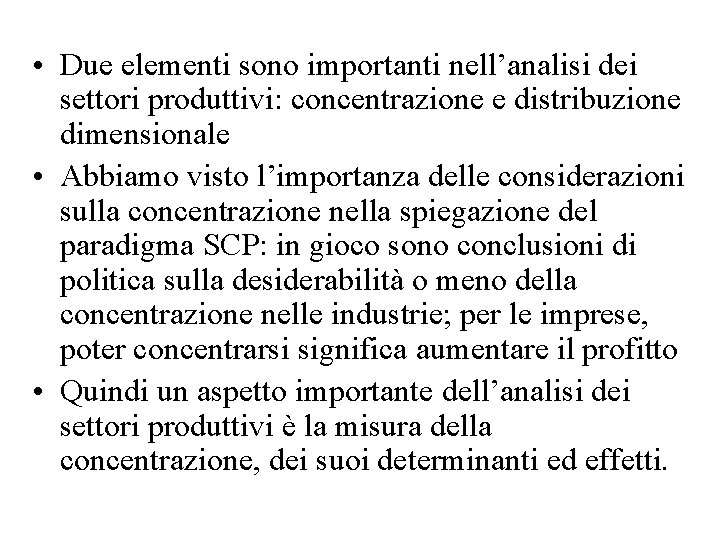 • Due elementi sono importanti nell’analisi dei settori produttivi: concentrazione e distribuzione dimensionale

• Abbiamo visto l’importanza delle considerazioni sulla concentrazione nella spiegazione del paradigma SCP: in gioco sono conclusioni di politica sulla desiderabilità o meno della concentrazione nelle industrie; per le imprese, poter concentrarsi significa aumentare il profitto

• Quindi un aspetto importante dell’analisi dei settori produttivi è la misura della concentrazione, dei suoi determinanti ed effetti.